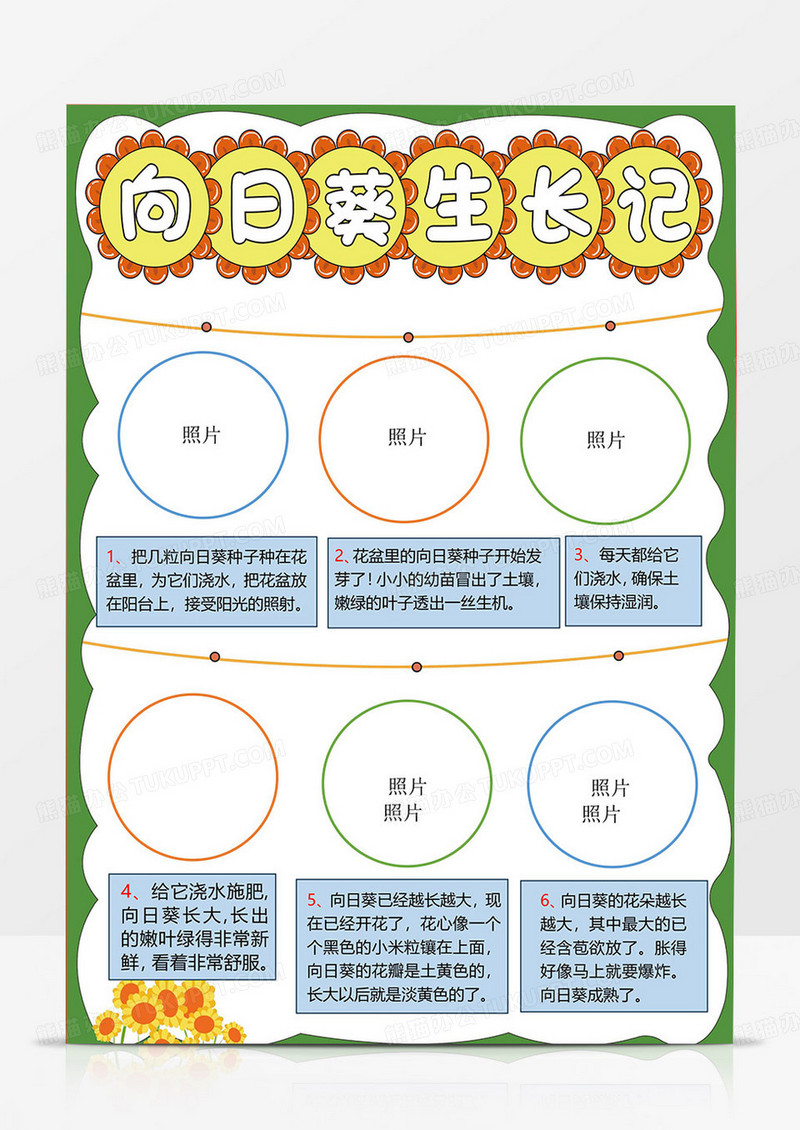 向日葵生长记

照片

照片

照片

1、把几粒向日葵种子种在花盆里，为它们浇水，把花盆放在阳台上，接受阳光的照射。

2、花盆里的向日葵种子开始发芽了！小小的幼苗冒出了土壤，嫩绿的叶子透出一丝生机。

3、每天都给它们浇水，确保土壤保持湿润。

照片
照片

照片
照片

4、给它浇水施肥，向日葵长大，长出的嫩叶绿得非常新鲜，看着非常舒服。

5、向日葵已经越长越大，现在已经开花了，花心像一个个黑色的小米粒镶在上面，向日葵的花瓣是土黄色的，长大以后就是淡黄色的了。

6、向日葵的花朵越长越大，其中最大的已经含苞欲放了。胀得好像马上就要爆炸。向日葵成熟了。

熊猫办公 TUKUPPT.COM